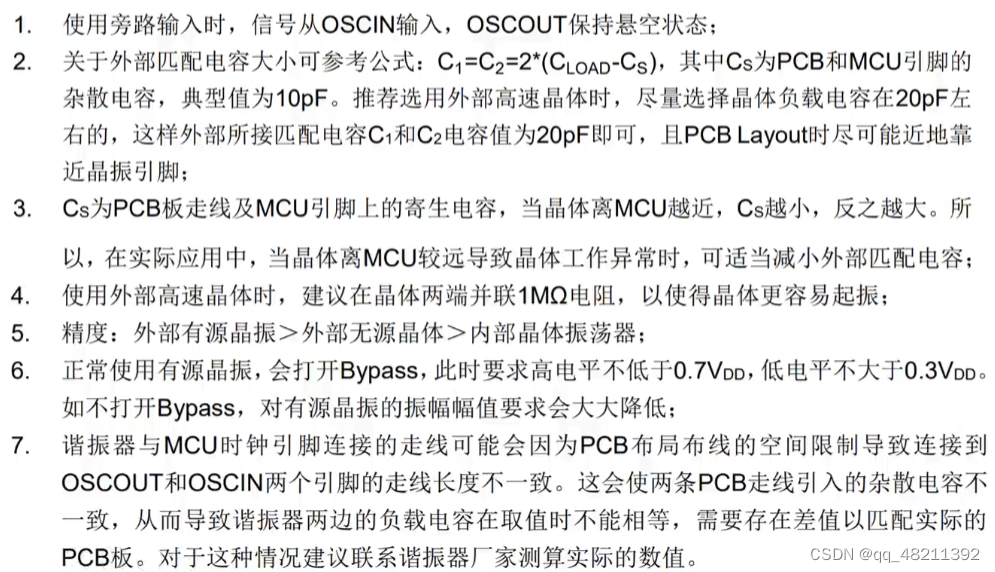 1. 使用旁路输入时，信号从OSCIN输入，OSCOUT保持悬空状态；
2. 关于外部匹配电容大小可参考公式：$C_1=C_2=2*(C_{LOAD}-C_S)$，其中$C_S$为PCB和MCU引脚的杂散电容，典型值为10pF。推荐选用外部高速晶体时，尽量选择晶体负载电容在20pF左右的，这样外部所接匹配电容$C_1$和$C_2$电容值为20pF即可，且PCB Layout时尽可能近地靠近晶振引脚；
3. $C_S$为PCB板走线及MCU引脚上的寄生电容，当晶体离MCU越近，$C_S$越小，反之越大。所以，在实际应用中，当晶体离MCU较远导致晶体工作异常时，可适当减小外部匹配电容；
4. 使用外部高速晶体时，建议在晶体两端并联1MΩ电阻，以使得晶体更容易起振；
5. 精度：外部有源晶振＞外部无源晶体＞内部晶体振荡器；
6. 正常使用有源晶振，会打开Bypass，此时要求高电平不低于$0.7V_{DD}$，低电平不大于$0.3V_{DD}$。如不打开Bypass，对有源晶振的振幅幅值要求会大大降低；
7. 谐振器与MCU时钟引脚连接的走线可能会因为PCB布局布线的空间限制导致连接到OSCOUT和OSCIN两个引脚的走线长度不一致。这会使两条PCB走线引入的杂散电容不一致，从而导致谐振器两边的负载电容在取值时不能相等，需要存在差值以匹配实际的PCB板。对于这种情况建议联系谐振器厂家测算实际的数值。

CSDN @qq_48211392